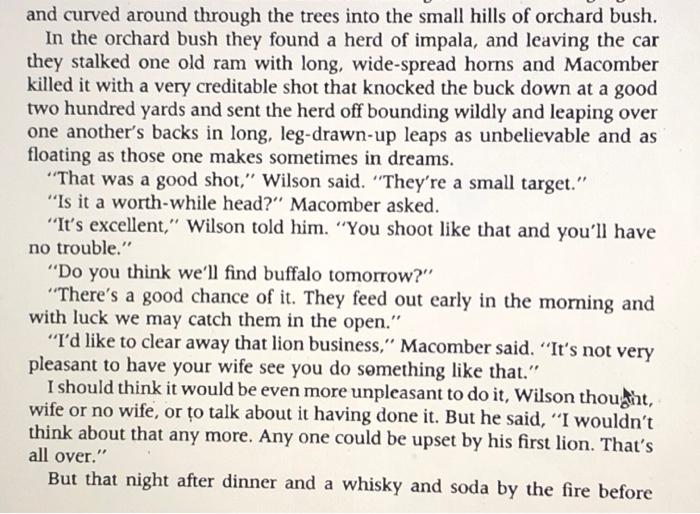 and curved around through the trees into the small hills of orchard bush.

In the orchard bush they found a herd of impala, and leaving the car they stalked one old ram with long, wide-spread horns and Macomber killed it with a very creditable shot that knocked the buck down at a good two hundred yards and sent the herd off bounding wildly and leaping over one another's backs in long, leg-drawn-up leaps as unbelievable and as floating as those one makes sometimes in dreams.

"That was a good shot," Wilson said. "They're a small target."

"Is it a worth-while head?" Macomber asked.

"It's excellent," Wilson told him. "You shoot like that and you'll have no trouble."

"Do you think we'll find buffalo tomorrow?"

"There's a good chance of it. They feed out early in the morning and with luck we may catch them in the open."

"I'd like to clear away that lion business," Macomber said. "It's not very pleasant to have your wife see you do something like that."

I should think it would be even more unpleasant to do it, Wilson thought, wife or no wife, or to talk about it having done it. But he said, "I wouldn't think about that any more. Any one could be upset by his first lion. That's all over."

But that night after dinner and a whisky and soda by the fire before